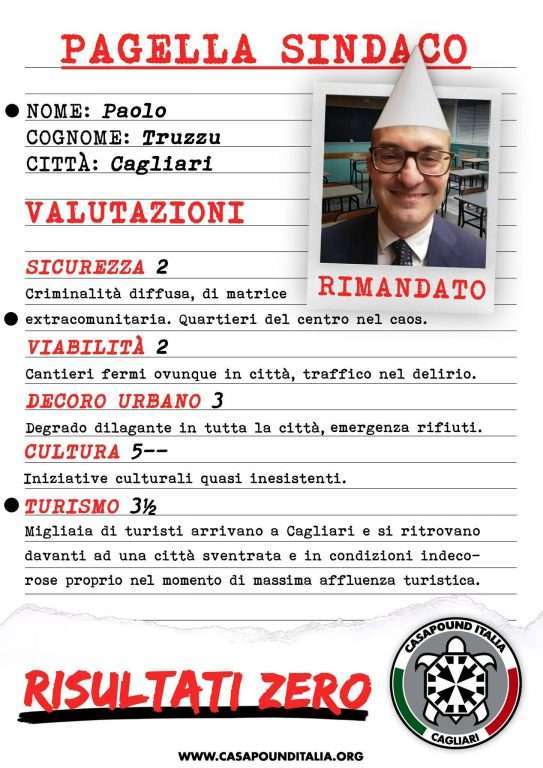 PAGELLA SINDACO

NOME: Paolo
COGNOME: Truzzu
CITTÀ: Cagliari

RIMANDATO

VALUTAZIONI

SICUREZZA 2
Criminalità diffusa, di matrice extracomunitaria. Quartieri del centro nel caos.

VIABILITÀ 2
Cantieri fermi ovunque in città, traffico nel delirio.

DECORO URBANO 3
Degrado dilagante in tutta la città, emergenza rifiuti.

CULTURA 5--
Iniziative culturali quasi inesistenti.

TURISMO 3½
Migliaia di turisti arrivano a Cagliari e si ritrovano davanti ad una città sventrata e in condizioni indecorose proprio nel momento di massima affluenza turistica.

RISULTATI ZERO

CASAPOUND ITALIA
CAGLIARI

WWW.CASAPOUNDITALIA.ORG